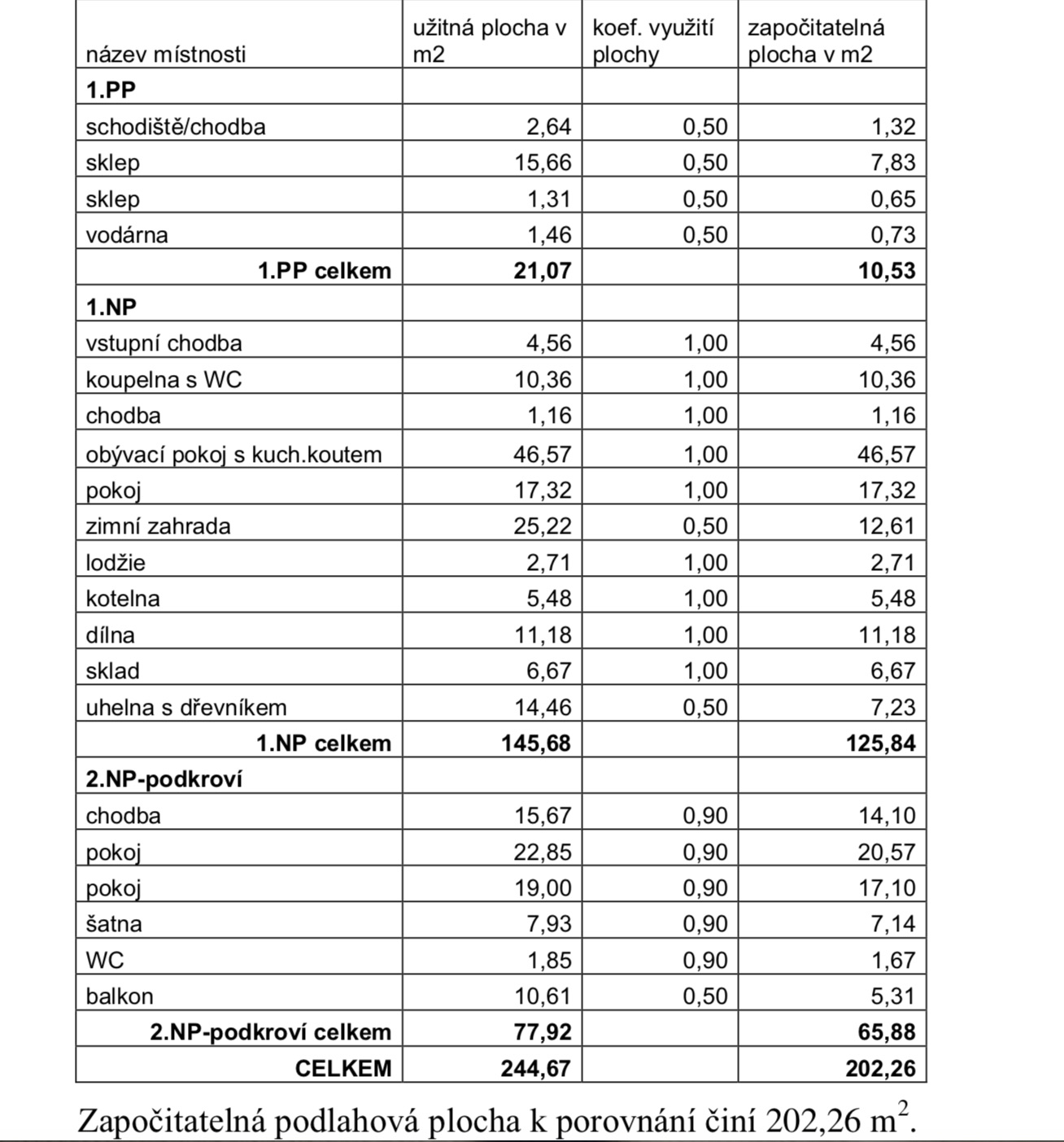 | název místnosti | užitná plocha v m2 | koef. využití plochy | započitatelná plocha v m2 |
|---|---|---|---|
| **1.PP** | | | |
| schodiště/chodba | 2,64 | 0,50 | 1,32 |
| sklep | 15,66 | 0,50 | 7,83 |
| sklep | 1,31 | 0,50 | 0,65 |
| vodárna | 1,46 | 0,50 | 0,73 |
| **1.PP celkem** | **21,07** | | **10,53** |
| **1.NP** | | | |
| vstupní chodba | 4,56 | 1,00 | 4,56 |
| koupelna s WC | 10,36 | 1,00 | 10,36 |
| chodba | 1,16 | 1,00 | 1,16 |
| obývací pokoj s kuch.koutem | 46,57 | 1,00 | 46,57 |
| pokoj | 17,32 | 1,00 | 17,32 |
| zimní zahrada | 25,22 | 0,50 | 12,61 |
| lodžie | 2,71 | 1,00 | 2,71 |
| kotelna | 5,48 | 1,00 | 5,48 |
| dílna | 11,18 | 1,00 | 11,18 |
| sklad | 6,67 | 1,00 | 6,67 |
| uhelna s dřevníkem | 14,46 | 0,50 | 7,23 |
| **1.NP celkem** | **145,68** | | **125,84** |
| **2.NP-podkroví** | | | |
| chodba | 15,67 | 0,90 | 14,10 |
| pokoj | 22,85 | 0,90 | 20,57 |
| pokoj | 19,00 | 0,90 | 17,10 |
| šatna | 7,93 | 0,90 | 7,14 |
| WC | 1,85 | 0,90 | 1,67 |
| balkon | 10,61 | 0,50 | 5,31 |
| **2.NP-podkroví celkem** | **77,92** | | **65,88** |
| **CELKEM** | **244,67** | | **202,26** |

Započitatelná podlahová plocha k porovnání činí 202,26 $m^2$.